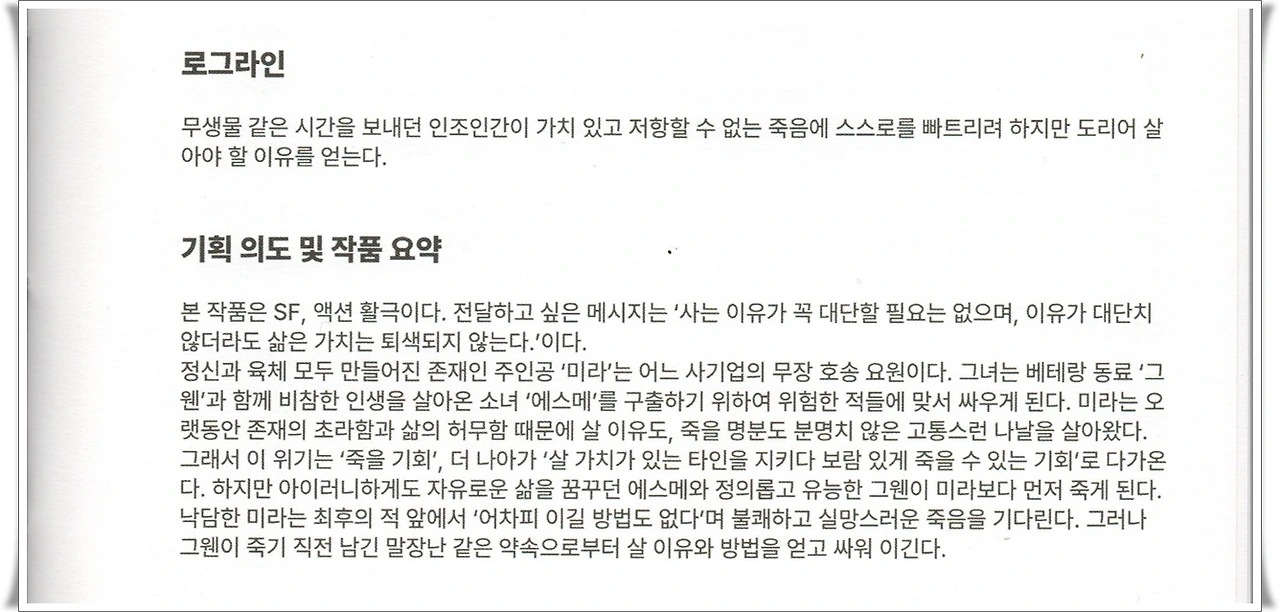 로그라인

무생물 같은 시간을 보내던 인조인간이 가치 있고 저항할 수 없는 죽음에 스스로를 빠트리려 하지만 도리어 살아야 할 이유를 얻는다.

기획 의도 및 작품 요약

본 작품은 SF, 액션 활극이다. 전달하고 싶은 메시지는 '사는 이유가 꼭 대단할 필요는 없으며, 이유가 대단치 않더라도 삶은 가치는 퇴색되지 않는다.'이다.
정신과 육체 모두 만들어진 존재인 주인공 '미라'는 어느 사기업의 무장 호송 요원이다. 그녀는 베테랑 동료 '그웬'과 함께 비참한 인생을 살아온 소녀 '에스메'를 구출하기 위하여 위험한 적들에 맞서 싸우게 된다. 미라는 오랫동안 존재의 초라함과 삶의 허무함 때문에 살 이유도, 죽을 명분도 분명치 않은 고통스런 나날을 살아왔다.
그래서 이 위기는 '죽을 기회', 더 나아가 '살 가치가 있는 타인을 지키다 보람 있게 죽을 수 있는 기회'로 다가온다. 하지만 아이러니하게도 자유로운 삶을 꿈꾸던 에스메와 정의롭고 유능한 그웬이 미라보다 먼저 죽게 된다.
낙담한 미라는 최후의 적 앞에서 '어차피 이길 방법도 없다'며 불쾌하고 실망스러운 죽음을 기다린다. 그러나 그웬이 죽기 직전 남긴 말장난 같은 약속으로부터 살 이유와 방법을 얻고 싸워 이긴다.